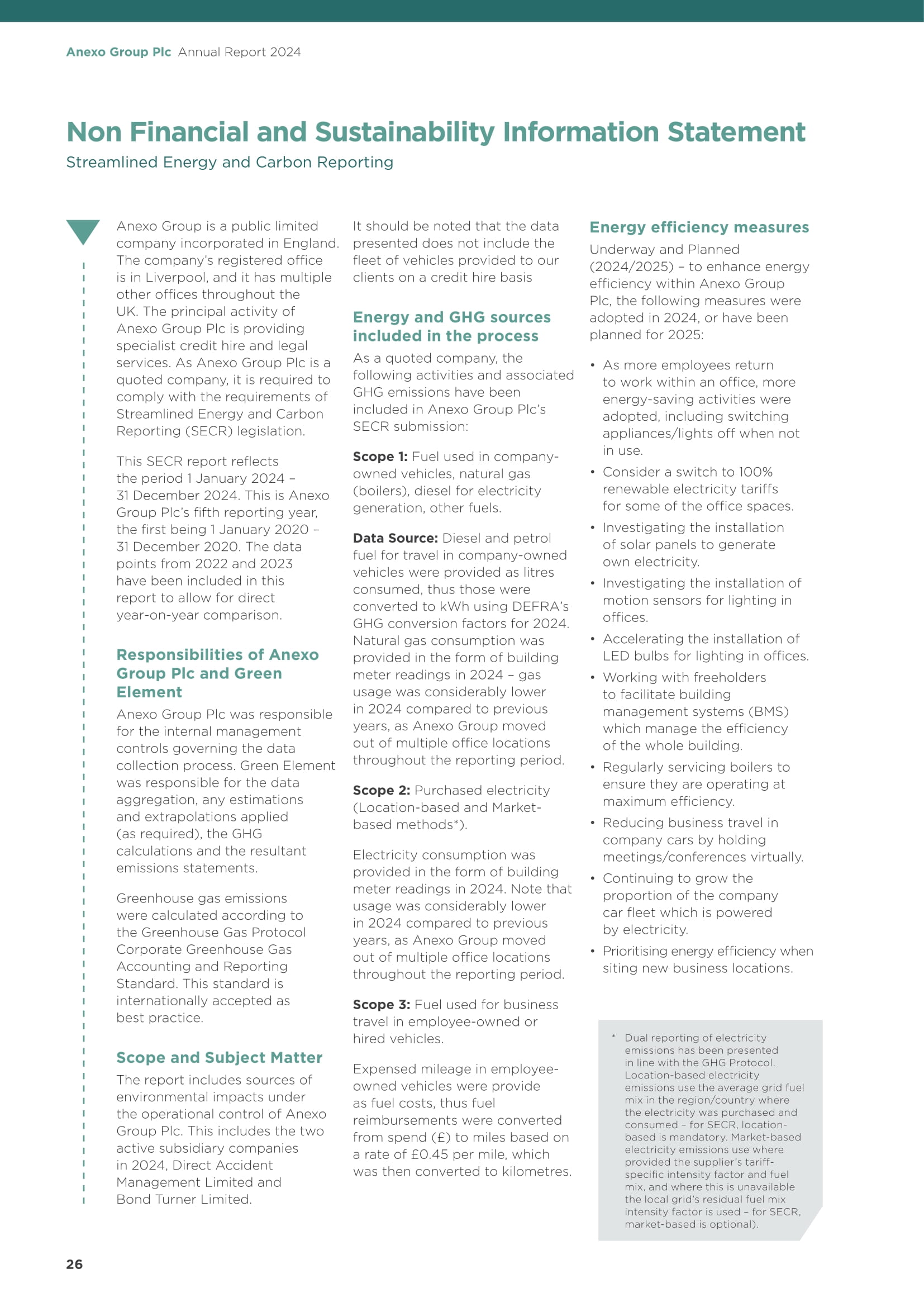 Anexo Group Plc Annual Report 2024

Non Financial and Sustainability Information Statement
Streamlined Energy and Carbon Reporting

Anexo Group is a public limited company incorporated in England. The company's registered office is in Liverpool, and it has multiple other offices throughout the UK. The principal activity of Anexo Group Plc is providing specialist credit hire and legal services. As Anexo Group Plc is a quoted company, it is required to comply with the requirements of Streamlined Energy and Carbon Reporting (SECR) legislation.

This SECR report reflects the period 1 January 2024 – 31 December 2024. This is Anexo Group Plc's fifth reporting year, the first being 1 January 2020 – 31 December 2020. The data points from 2022 and 2023 have been included in this report to allow for direct year-on-year comparison.

Responsibilities of Anexo Group Plc and Green Element
Anexo Group Plc was responsible for the internal management controls governing the data collection process. Green Element was responsible for the data aggregation, any estimations and extrapolations applied (as required), the GHG calculations and the resultant emissions statements.

Greenhouse gas emissions were calculated according to the Greenhouse Gas Protocol Corporate Greenhouse Gas Accounting and Reporting Standard. This standard is internationally accepted as best practice.

Scope and Subject Matter
The report includes sources of environmental impacts under the operational control of Anexo Group Plc. This includes the two active subsidiary companies in 2024, Direct Accident Management Limited and Bond Turner Limited.

It should be noted that the data presented does not include the fleet of vehicles provided to our clients on a credit hire basis

Energy and GHG sources included in the process
As a quoted company, the following activities and associated GHG emissions have been included in Anexo Group Plc's SECR submission:

Scope 1: Fuel used in company-owned vehicles, natural gas (boilers), diesel for electricity generation, other fuels.

Data Source: Diesel and petrol fuel for travel in company-owned vehicles were provided as litres consumed, thus those were converted to kWh using DEFRA's GHG conversion factors for 2024. Natural gas consumption was provided in the form of building meter readings in 2024 – gas usage was considerably lower in 2024 compared to previous years, as Anexo Group moved out of multiple office locations throughout the reporting period.

Scope 2: Purchased electricity (Location-based and Market-based methods*).

Electricity consumption was provided in the form of building meter readings in 2024. Note that usage was considerably lower in 2024 compared to previous years, as Anexo Group moved out of multiple office locations throughout the reporting period.

Scope 3: Fuel used for business travel in employee-owned or hired vehicles.

Expensed mileage in employee-owned vehicles were provide as fuel costs, thus fuel reimbursements were converted from spend (£) to miles based on a rate of £0.45 per mile, which was then converted to kilometres.

Energy efficiency measures
Underway and Planned (2024/2025) – to enhance energy efficiency within Anexo Group Plc, the following measures were adopted in 2024, or have been planned for 2025:

• As more employees return to work within an office, more energy-saving activities were adopted, including switching appliances/lights off when not in use.
• Consider a switch to 100% renewable electricity tariffs for some of the office spaces.
• Investigating the installation of solar panels to generate own electricity.
• Investigating the installation of motion sensors for lighting in offices.
• Accelerating the installation of LED bulbs for lighting in offices.
• Working with freeholders to facilitate building management systems (BMS) which manage the efficiency of the whole building.
• Regularly servicing boilers to ensure they are operating at maximum efficiency.
• Reducing business travel in company cars by holding meetings/conferences virtually.
• Continuing to grow the proportion of the company car fleet which is powered by electricity.
• Prioritising energy efficiency when siting new business locations.

* Dual reporting of electricity emissions has been presented in line with the GHG Protocol. Location-based electricity emissions use the average grid fuel mix in the region/country where the electricity was purchased and consumed – for SECR, location-based is mandatory. Market-based electricity emissions use where provided the supplier's tariff-specific intensity factor and fuel mix, and where this is unavailable the local grid's residual fuel mix intensity factor is used – for SECR, market-based is optional).

26